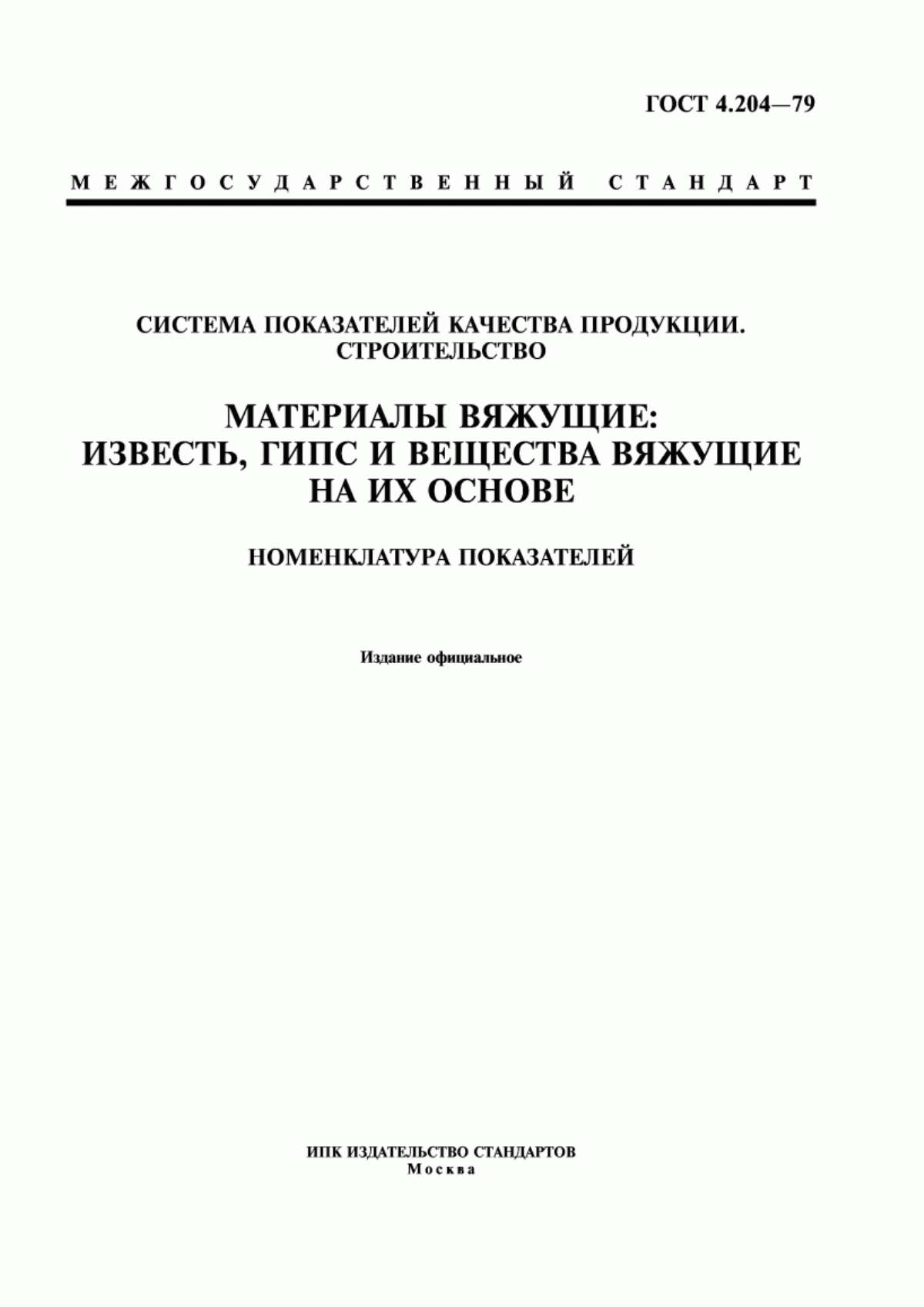 ГОСТ 4.204—79

МЕЖГОСУДАРСТВЕННЫЙ СТАНДАРТ

СИСТЕМА ПОКАЗАТЕЛЕЙ КАЧЕСТВА ПРОДУКЦИИ. СТРОИТЕЛЬСТВО

МАТЕРИАЛЫ ВЯЖУЩИЕ: ИЗВЕСТЬ, ГИПС И ВЕЩЕСТВА ВЯЖУЩИЕ НА ИХ ОСНОВЕ

НОМЕНКЛАТУРА ПОКАЗАТЕЛЕЙ

Издание официальное

ИПК ИЗДАТЕЛЬСТВО СТАНДАРТОВ
Москва